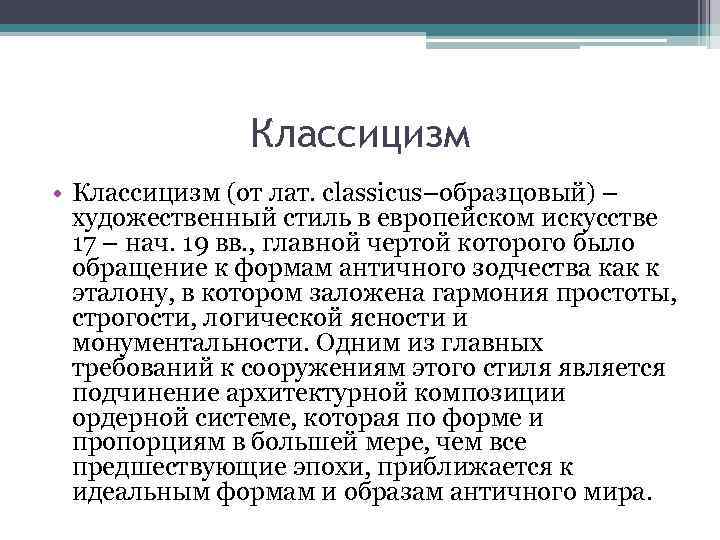 Классицизм

• Классицизм (от лат. classicus–образцовый) – художественный стиль в европейском искусстве 17 – нач. 19 вв., главной чертой которого было обращение к формам античного зодчества как к эталону, в котором заложена гармония простоты, строгости, логической ясности и монументальности. Одним из главных требований к сооружениям этого стиля является подчинение архитектурной композиции ордерной системе, которая по форме и пропорциям в большей мере, чем все предшествующие эпохи, приближается к идеальным формам и образам античного мира.